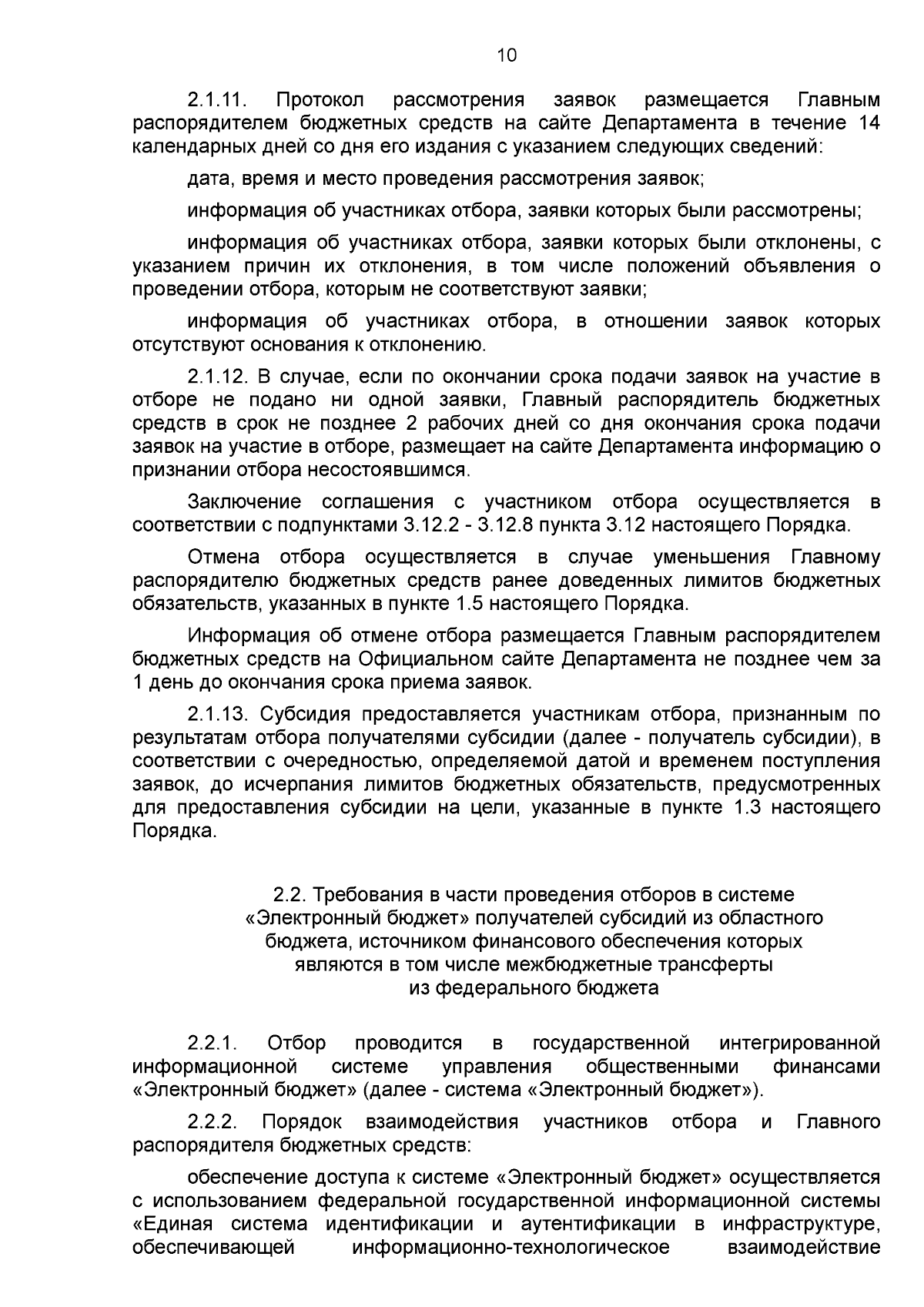 10

2.1.11. Протокол рассмотрения заявок размещается Главным распорядителем бюджетных средств на сайте Департамента в течение 14 календарных дней со дня его издания с указанием следующих сведений:

дата, время и место проведения рассмотрения заявок;

информация об участниках отбора, заявки которых были рассмотрены;

информация об участниках отбора, заявки которых были отклонены, с указанием причин их отклонения, в том числе положений объявления о проведении отбора, которым не соответствуют заявки;

информация об участниках отбора, в отношении заявок которых отсутствуют основания к отклонению.

2.1.12. В случае, если по окончании срока подачи заявок на участие в отборе не подано ни одной заявки, Главный распорядитель бюджетных средств в срок не позднее 2 рабочих дней со дня окончания срока подачи заявок на участие в отборе, размещает на сайте Департамента информацию о признании отбора несостоявшимся.

Заключение соглашения с участником отбора осуществляется в соответствии с подпунктами 3.12.2 - 3.12.8 пункта 3.12 настоящего Порядка.

Отмена отбора осуществляется в случае уменьшения Главному распорядителю бюджетных средств ранее доведенных лимитов бюджетных обязательств, указанных в пункте 1.5 настоящего Порядка.

Информация об отмене отбора размещается Главным распорядителем бюджетных средств на Официальном сайте Департамента не позднее чем за 1 день до окончания срока приема заявок.

2.1.13. Субсидия предоставляется участникам отбора, признанным по результатам отбора получателями субсидии (далее - получатель субсидии), в соответствии с очередностью, определяемой датой и временем поступления заявок, до исчерпания лимитов бюджетных обязательств, предусмотренных для предоставления субсидии на цели, указанные в пункте 1.3 настоящего Порядка.

2.2. Требования в части проведения отборов в системе «Электронный бюджет» получателей субсидий из областного бюджета, источником финансового обеспечения которых являются в том числе межбюджетные трансферты из федерального бюджета

2.2.1. Отбор проводится в государственной интегрированной информационной системе управления общественными финансами «Электронный бюджет» (далее - система «Электронный бюджет»).

2.2.2. Порядок взаимодействия участников отбора и Главного распорядителя бюджетных средств:

обеспечение доступа к системе «Электронный бюджет» осуществляется с использованием федеральной государственной информационной системы «Единая система идентификации и аутентификации в инфраструктуре, обеспечивающей информационно-технологическое взаимодействие